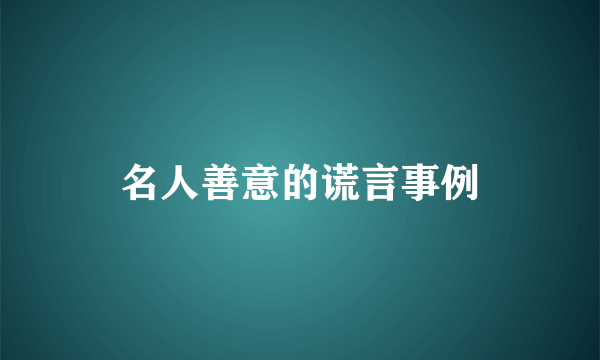 名人善意的谎言事例